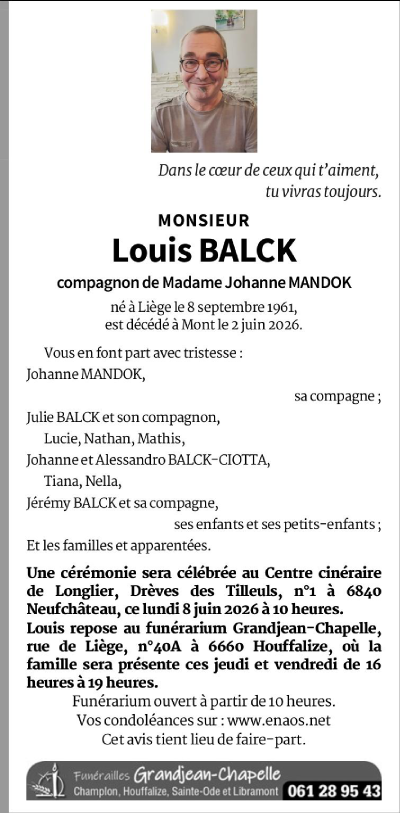 Dans le cœur de ceux qui t'aiment,
tu vivras toujours.

MONSIEUR
Louis BALCK
compagnon de Madame Johanne MANDOK

né à Liège le 8 septembre 1961,
est décédé à Mont le 2 juin 2026.

Vous en font part avec tristesse :
Johanne MANDOK,
sa compagne ;
Julie BALCK et son compagnon,
Lucie, Nathan, Mathis,
Johanne et Alessandro BALCK-CIOTTA,
Tiana, Nella,
Jérémy BALCK et sa compagne,
ses enfants et ses petits-enfants ;
Et les familles et apparentées.

Une cérémonie sera célébrée au Centre cinéraire de Longlier, Drèves des Tilleuls, n°1 à 6840 Neufchâteau, ce lundi 8 juin 2026 à 10 heures.
Louis repose au funérarium Grandjean-Chapelle, rue de Liège, n°40A à 6660 Houffalize, où la famille sera présente ces jeudi et vendredi de 16 heures à 19 heures.
Funérarium ouvert à partir de 10 heures.
Vos condoléances sur : www.enaos.net
Cet avis tient lieu de faire-part.

Funérailles Grandjean-Chapelle
Champlon, Houffalize, Sainte-Ode et Libramont 061 28 95 43